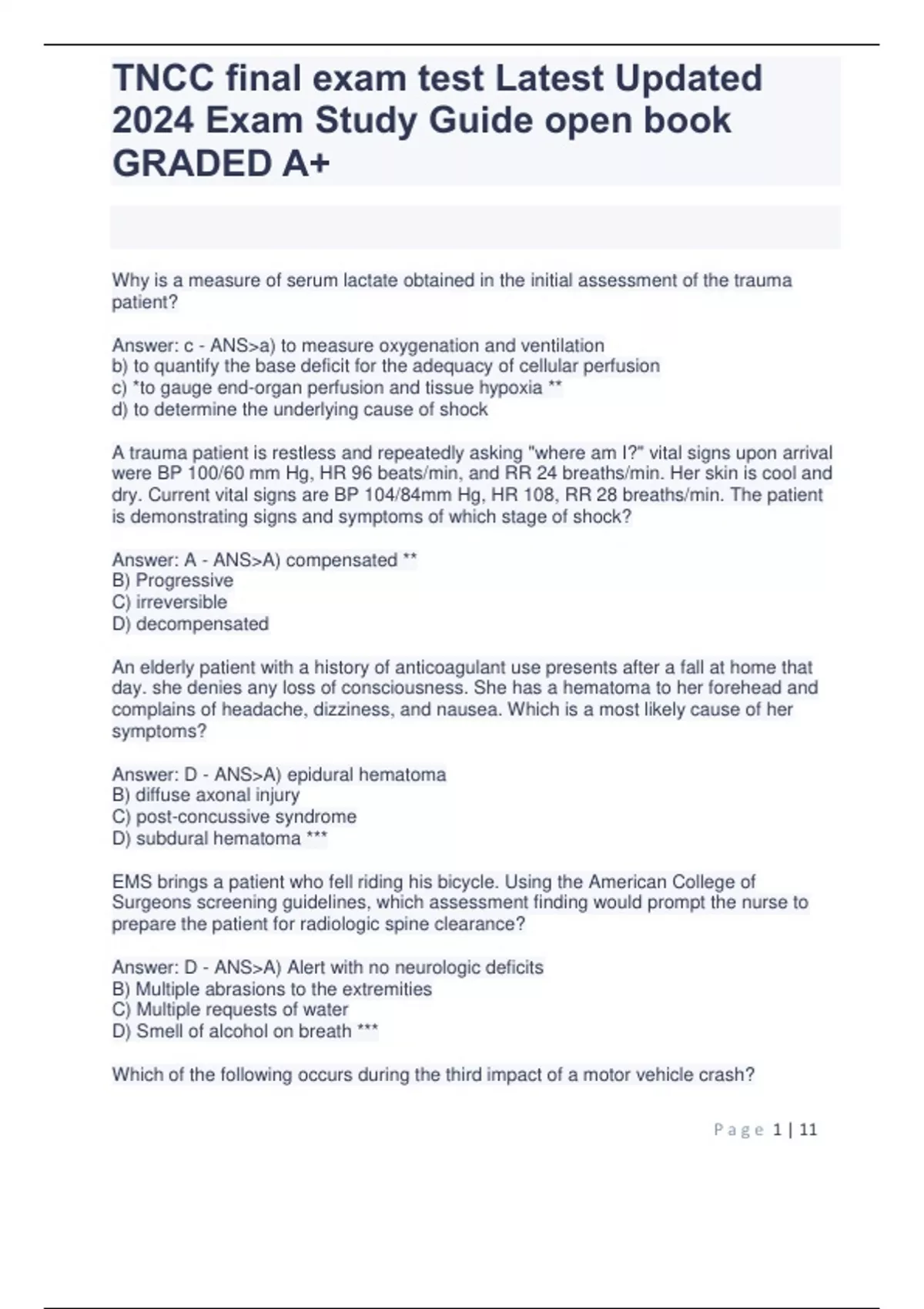 TNCC final exam test Latest Updated 2024 Exam Study Guide open book GRADED A+

Why is a measure of serum lactate obtained in the initial assessment of the trauma patient?

Answer: c - ANS>a) to measure oxygenation and ventilation
b) to quantify the base deficit for the adequacy of cellular perfusion
c) *to gauge end-organ perfusion and tissue hypoxia **
d) to determine the underlying cause of shock

A trauma patient is restless and repeatedly asking "where am I?" vital signs upon arrival were BP 100/60 mm Hg, HR 96 beats/min, and RR 24 breaths/min. Her skin is cool and dry. Current vital signs are BP 104/84mm Hg, HR 108, RR 28 breaths/min. The patient is demonstrating signs and symptoms of which stage of shock?

Answer: A - ANS>A) compensated **
B) Progressive
C) irreversible
D) decompensated

An elderly patient with a history of anticoagulant use presents after a fall at home that day. she denies any loss of consciousness. She has a hematoma to her forehead and complains of headache, dizziness, and nausea. Which is a most likely cause of her symptoms?

Answer: D - ANS>A) epidural hematoma
B) diffuse axonal injury
C) post-concussive syndrome
D) subdural hematoma ***

EMS brings a patient who fell riding his bicycle. Using the American College of Surgeons screening guidelines, which assessment finding would prompt the nurse to prepare the patient for radiologic spine clearance?

Answer: D - ANS>A) Alert with no neurologic deficits
B) Multiple abrasions to the extremities
C) Multiple requests of water
D) Smell of alcohol on breath ***

Which of the following occurs during the third impact of a motor vehicle crash?

Page 1 | 11